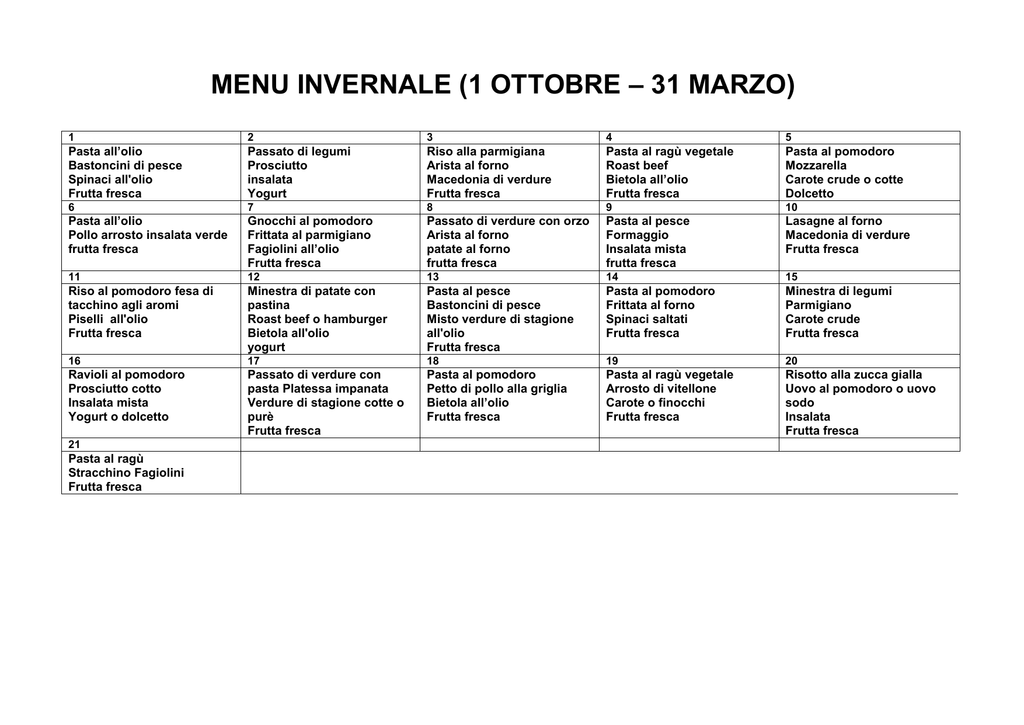 MENU INVERNALE (1 OTTOBRE – 31 MARZO)

| 1 | 2 | 3 | 4 | 5 |
|---|---|---|---|---|
| Pasta all'olio Bastoncini di pesce Spinaci all'olio Frutta fresca | Passato di legumi Prosciutto insalata Yogurt | Riso alla parmigiana Arista al forno Macedonia di verdure Frutta fresca | Pasta al ragù vegetale Roast beef Bietola all'olio Frutta fresca | Pasta al pomodoro Mozzarella Carote crude o cotte Dolcetto |
| 6 | 7 | 8 | 9 | 10 |
| Pasta all'olio Pollo arrosto insalata verde frutta fresca | Gnocchi al pomodoro Frittata al parmigiano Fagiolini all'olio Frutta fresca | Passato di verdure con orzo Arista al forno patate al forno frutta fresca | Pasta al pesce Formaggio Insalata mista frutta fresca | Lasagne al forno Macedonia di verdure Frutta fresca |
| 11 | 12 | 13 | 14 | 15 |
| Riso al pomodoro fesa di tacchino agli aromi Piselli all'olio Frutta fresca | Minestra di patate con pastina Roast beef o hamburger Bietola all'olio yogurt | Pasta al pesce Bastoncini di pesce Misto verdure di stagione all'olio Frutta fresca | Pasta al pomodoro Frittata al forno Spinaci saltati Frutta fresca | Minestra di legumi Parmigiano Carote crude Frutta fresca |
| 16 | 17 | 18 | 19 | 20 |
| Ravioli al pomodoro Prosciutto cotto Insalata mista Yogurt o dolcetto | Passato di verdure con pasta Platessa impanata Verdure di stagione cotte o purè Frutta fresca | Pasta al pomodoro Petto di pollo alla griglia Bietola all'olio Frutta fresca | Pasta al ragù vegetale Arrosto di vitellone Carote o finocchi Frutta fresca | Risotto alla zucca gialla Uovo al pomodoro o uovo sodo Insalata Frutta fresca |
| 21 | | | | |
| Pasta al ragù Stracchino Fagiolini Frutta fresca | | | | |